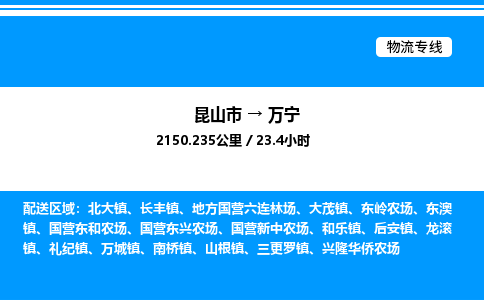 物流专线

昆山市 → 万宁

2150.235公里 / 23.4小时

配送区域：北大镇、长丰镇、地方国营六连林场、大茂镇、东岭农场、东澳镇、国营东和农场、国营东兴农场、国营新中农场、和乐镇、后安镇、龙滚镇、礼纪镇、万城镇、南桥镇、山根镇、三更罗镇、兴隆华侨农场